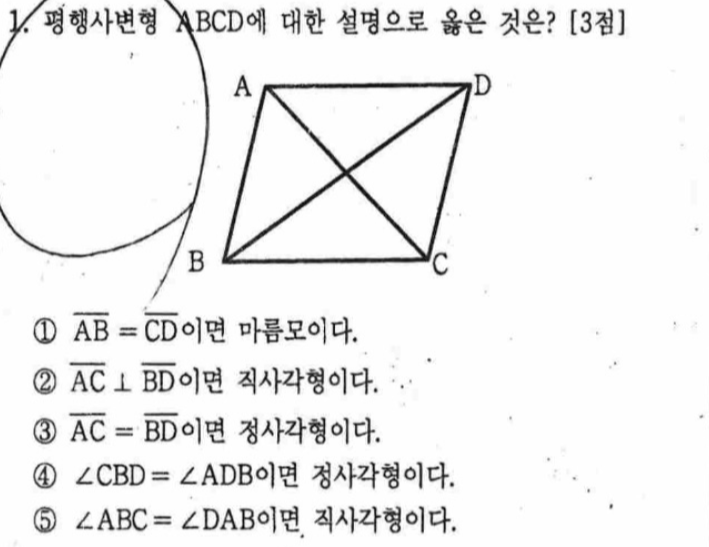 1. 평행사변형 ABCD에 대한 설명으로 옳은 것은? [3점]

A D B C

① $\overline{AB} = \overline{CD}$이면 마름모이다.
② $\overline{AC} \perp \overline{BD}$이면 직사각형이다.
③ $\overline{AC} = \overline{BD}$이면 정사각형이다.
④ $\angle CBD = \angle ADB$이면 정사각형이다.
⑤ $\angle ABC = \angle DAB$이면 직사각형이다.